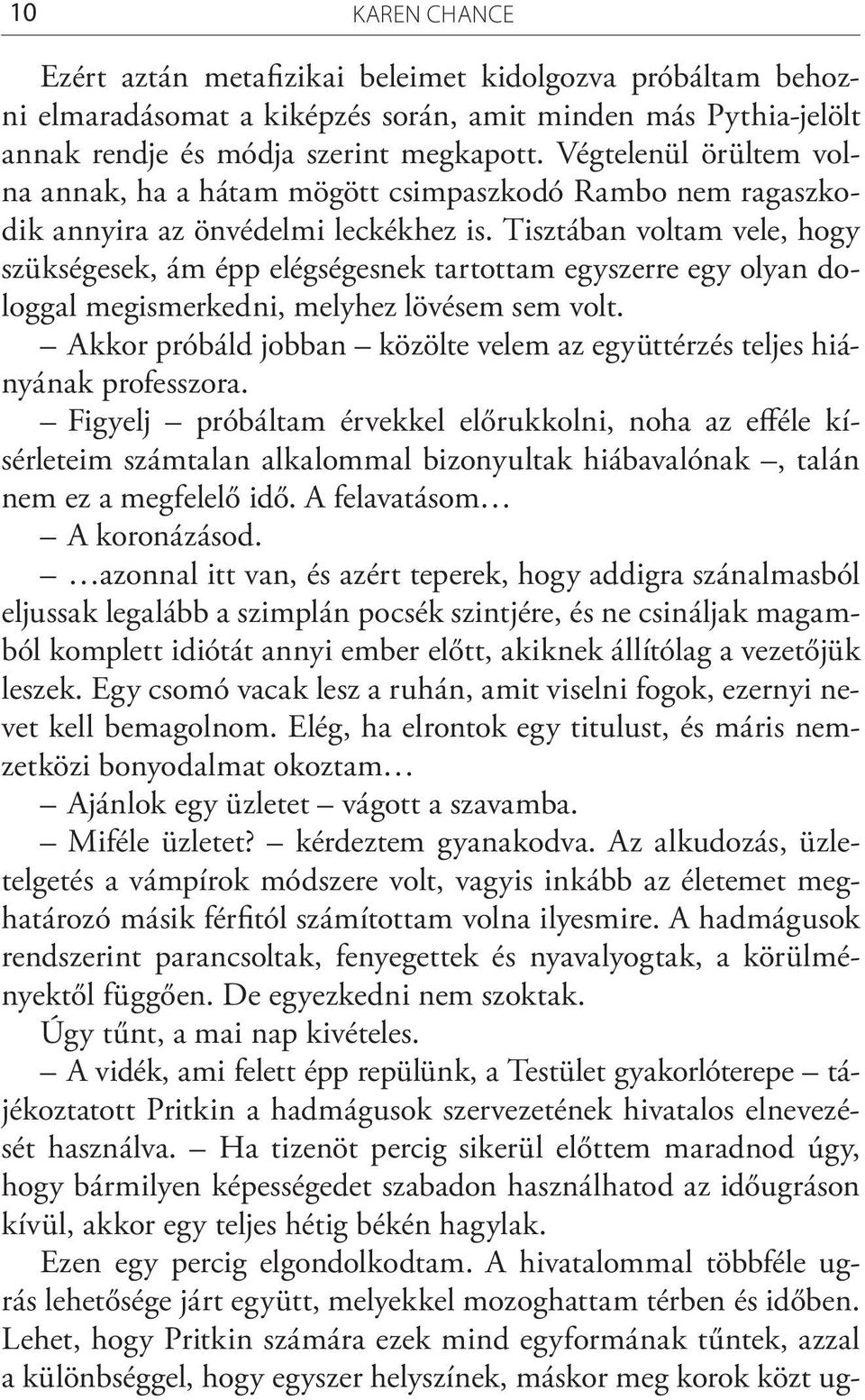 10 KAREN CHANCE

Ezért aztán metafizikai beleimet kidolgozva próbáltam behozni elmaradásomat a kiképzés során, amit minden más Pythia-jelölt annak rendje és módja szerint megkapott. Végtelenül örültem volna annak, ha a hátam mögött csimpaszkodó Rambo nem ragaszkodik annyira az önvédelmi leckékhez is. Tisztában voltam vele, hogy szükségesek, ám épp elégségesnek tartottam egyszerre egy olyan dologgal megismerkedni, melyhez lövésem sem volt.

– Akkor próbáld jobban – közölte velem az együttérzés teljes hiányának professzora.

– Figyelj – próbáltam érvekkel előrukkolni, noha az efféle kísérleteim számtalan alkalommal bizonyultak hiábavalónak –, talán nem ez a megfelelő idő. A felavatásom…

– A koronázásod.

– …azonnal itt van, és azért teperek, hogy addigra szánalmasból eljussak legalább a szimplán pocsék szintjére, és ne csináljak magamból komplett idiótát annyi ember előtt, akiknek állítólag a vezetőjük leszek. Egy csomó vacak lesz a ruhán, amit viselni fogok, ezernyi nevet kell bemagolnom. Elég, ha elrontok egy titulust, és máris nemzetközi bonyodalmat okoztam…

– Ajánlok egy üzletet – vágott a szavamba.

– Miféle üzletet? – kérdeztem gyanakodva. Az alkudozás, üzletelgetés a vámpírok módszere volt, vagyis inkább az életemet meghatározó másik férfitól számítottam volna ilyesmire. A hadmágusok rendszerint parancsoltak, fenyegettek és nyavalyogtak, a körülményektől függően. De egyezkedni nem szoktak.

Úgy tűnt, a mai nap kivételes.

– A vidék, ami felett épp repülünk, a Testület gyakorlóterepe – tájékoztatott Pritkin a hadmágusok szervezetének hivatalos elnevezését használva. – Ha tizenöt percig sikerül előttem maradnod úgy, hogy bármilyen képességedet szabadon használhatod az időugráson kívül, akkor egy teljes hétig békén hagylak.

Ezen egy percig elgondolkodtam. A hivatalommal többféle ugrás lehetősége járt együtt, melyekkel mozoghattam térben és időben. Lehet, hogy Pritkin számára ezek mind egyformának tűntek, azzal a különbséggel, hogy egyszer helyszínek, máskor meg korok közt ug-